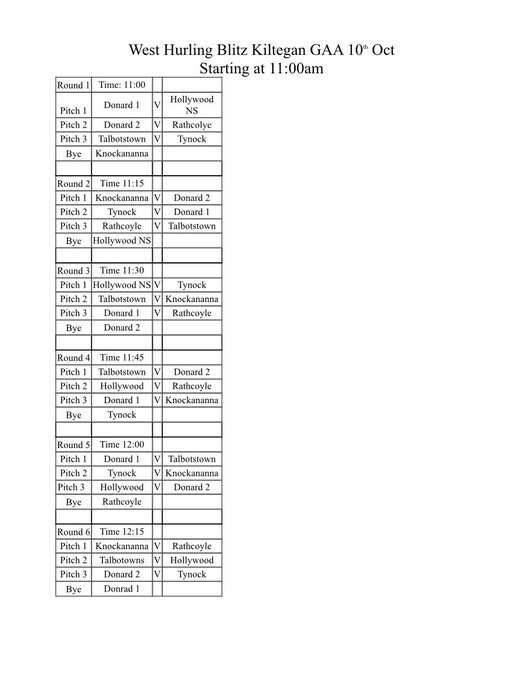 West Hurling Blitz Kiltegan GAA 10$^{th}$ Oct
Starting at 11:00am

| Round 1 | Time: 11:00 | | |
|---|---|---|---|
| Pitch 1 | Donard 1 | V | Hollywood NS |
| Pitch 2 | Donard 2 | V | Rathcolye |
| Pitch 3 | Talbotstown | V | Tynock |
| Bye | Knockananna | | |
| | | | |
| Round 2 | Time 11:15 | | |
| Pitch 1 | Knockananna | V | Donard 2 |
| Pitch 2 | Tynock | V | Donard 1 |
| Pitch 3 | Rathcoyle | V | Talbotstown |
| Bye | Hollywood NS | | |
| | | | |
| Round 3 | Time 11:30 | | |
| Pitch 1 | Hollywood NS | V | Tynock |
| Pitch 2 | Talbotstown | V | Knockananna |
| Pitch 3 | Donard 1 | V | Rathcoyle |
| Bye | Donard 2 | | |
| | | | |
| Round 4 | Time 11:45 | | |
| Pitch 1 | Talbotstown | V | Donard 2 |
| Pitch 2 | Hollywood | V | Rathcoyle |
| Pitch 3 | Donard 1 | V | Knockananna |
| Bye | Tynock | | |
| | | | |
| Round 5 | Time 12:00 | | |
| Pitch 1 | Donard 1 | V | Talbotstown |
| Pitch 2 | Tynock | V | Knockananna |
| Pitch 3 | Hollywood | V | Donard 2 |
| Bye | Rathcoyle | | |
| | | | |
| Round 6 | Time 12:15 | | |
| Pitch 1 | Knockananna | V | Rathcoyle |
| Pitch 2 | Talbotowns | V | Hollywood |
| Pitch 3 | Donard 2 | V | Tynock |
| Bye | Donrad 1 | | |